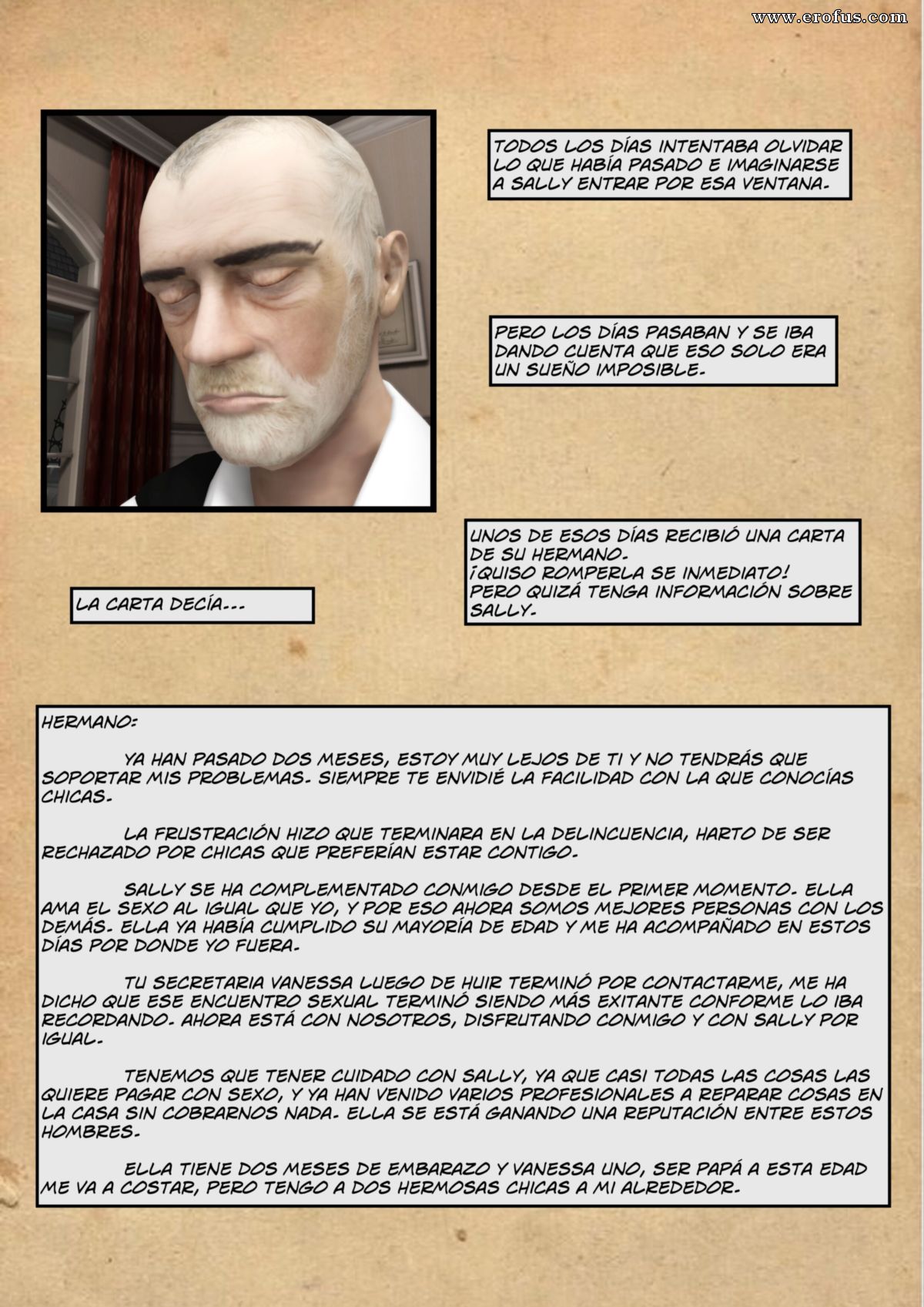 TODOS LOS DÍAS INTENTABA OLVIDAR LO QUE HABÍA PASADO E IMAGINARSE A SALLY ENTRAR POR ESA VENTANA.

PERO LOS DÍAS PASABAN Y SE IBA DANDO CUENTA QUE ESO SOLO ERA UN SUEÑO IMPOSIBLE.

UNOS DE ESOS DÍAS RECIBIÓ UNA CARTA DE SU HERMANO.
¡QUISO ROMPERLA SE INMEDIATO!
PERO QUIZÁ TENGA INFORMACIÓN SOBRE SALLY.

LA CARTA DECÍA...

HERMANO:

YA HAN PASADO DOS MESES, ESTOY MUY LEJOS DE TI Y NO TENDRÁS QUE SOPORTAR MIS PROBLEMAS. SIEMPRE TE ENVIDIÉ LA FACILIDAD CON LA QUE CONOCÍAS CHICAS.

LA FRUSTRACIÓN HIZO QUE TERMINARA EN LA DELINCUENCIA, HARTO DE SER RECHAZADO POR CHICAS QUE PREFERÍAN ESTAR CONTIGO.

SALLY SE HA COMPLEMENTADO CONMIGO DESDE EL PRIMER MOMENTO. ELLA AMA EL SEXO AL IGUAL QUE YO, Y POR ESO AHORA SOMOS MEJORES PERSONAS CON LOS DEMÁS. ELLA YA HABÍA CUMPLIDO SU MAYORÍA DE EDAD Y ME HA ACOMPAÑADO EN ESTOS DÍAS POR DONDE YO FUERA.

TU SECRETARIA VANESSA LUEGO DE HUIR TERMINÓ POR CONTACTARME, ME HA DICHO QUE ESE ENCUENTRO SEXUAL TERMINÓ SIENDO MÁS EXITANTE CONFORME LO IBA RECORDANDO. AHORA ESTÁ CON NOSOTROS, DISFRUTANDO CONMIGO Y CON SALLY POR IGUAL.

TENEMOS QUE TENER CUIDADO CON SALLY, YA QUE CASI TODAS LAS COSAS LAS QUIERE PAGAR CON SEXO, Y YA HAN VENIDO VARIOS PROFESIONALES A REPARAR COSAS EN LA CASA SIN COBRARNOS NADA. ELLA SE ESTÁ GANANDO UNA REPUTACIÓN ENTRE ESTOS HOMBRES.

ELLA TIENE DOS MESES DE EMBARAZO Y VANESSA UNO, SER PAPÁ A ESTA EDAD ME VA A COSTAR, PERO TENGO A DOS HERMOSAS CHICAS A MI ALREDEDOR.

www.erofus.com